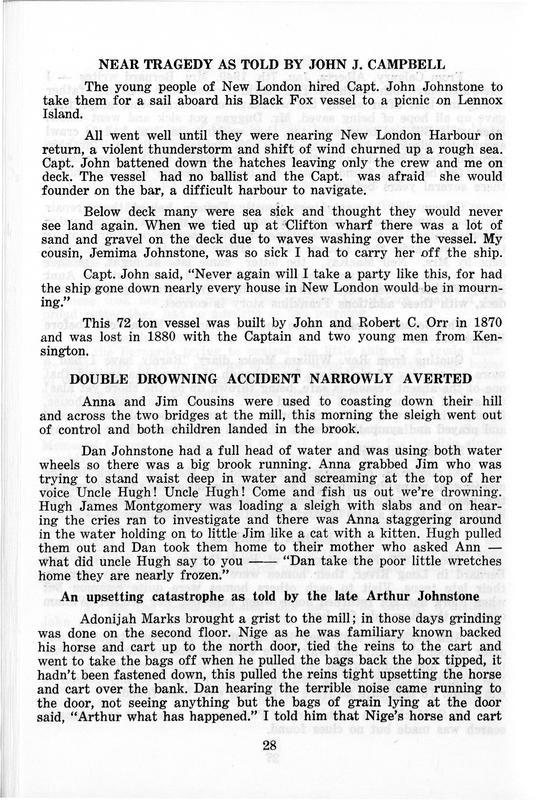 NEAR TRAGEDY AS TOLD BY JOHN J. CAMPBELL

The young people of New London hired Capt. John Johnstone to take them for a sail aboard his Black Fox vessel to a picnic on Lennox Island.

All went well until they were nearing New London Harbour on return, a violent thunderstorm and shift of wind churned up a rough sea. Capt. John battened down the hatches leaving only the crew and me on deck. The vessel had no ballist and the Capt. was afraid she would founder on the bar, a difficult harbour to navigate.

Below deck many were sea sick and thought they would never see land again. When we tied up at Clifton wharf there was a lot of sand and gravel on the deck due to waves washing over the vessel. My cousin, Jemima Johnstone, was so sick I had to carry her off the ship.

Capt. John said, "Never again will I take a party like this, for had the ship gone down nearly every house in New London would be in mourning."

This 72 ton vessel was built by John and Robert C. Orr in 1870 and was lost in 1880 with the Captain and two young men from Kensington.

DOUBLE DROWNING ACCIDENT NARROWLY AVERTED

Anna and Jim Cousins were used to coasting down their hill and across the two bridges at the mill, this morning the sleigh went out of control and both children landed in the brook.

Dan Johnstone had a full head of water and was using both water wheels so there was a big brook running. Anna grabbed Jim who was trying to stand waist deep in water and screaming at the top of her voice Uncle Hugh! Uncle Hugh! Come and fish us out we're drowning. Hugh James Montgomery was loading a sleigh with slabs and on hearing the cries ran to investigate and there was Anna staggering around in the water holding on to little Jim like a cat with a kitten. Hugh pulled them out and Dan took them home to their mother who asked Ann — what did uncle Hugh say to you —— "Dan take the poor little wretches home they are nearly frozen."

An upsetting catastrophe as told by the late Arthur Johnstone

Adonijah Marks brought a grist to the mill; in those days grinding was done on the second floor. Nige as he was familiary known backed his horse and cart up to the north door, tied the reins to the cart and went to take the bags off when he pulled the bags back the box tipped, it hadn't been fastened down, this pulled the reins tight upsetting the horse and cart over the bank. Dan hearing the terrible noise came running to the door, not seeing anything but the bags of grain lying at the door said, "Arthur what has happened." I told him that Nige's horse and cart

28